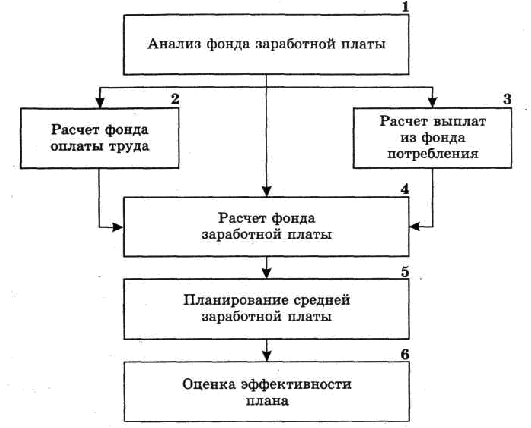 1
Анализ фонда заработной платы

2
Расчет фонда оплаты труда

3
Расчет выплат из фонда потребления

4
Расчет фонда заработной платы

5
Планирование средней заработной платы

6
Оценка эффективности плана